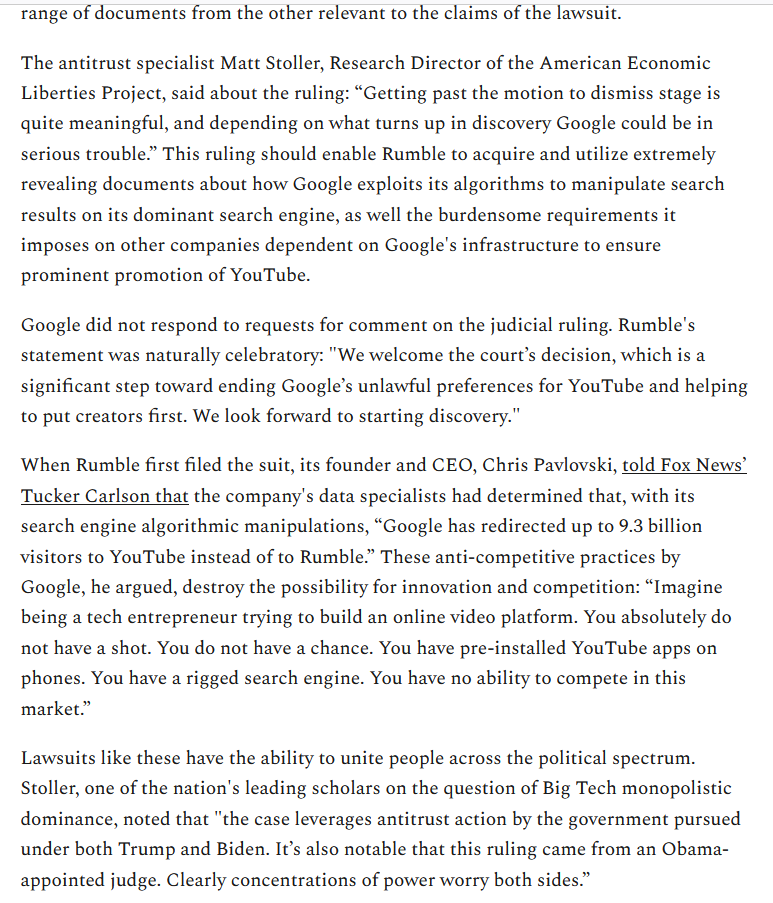 range of documents from the other relevant to the claims of the lawsuit.

The antitrust specialist Matt Stoller, Research Director of the American Economic Liberties Project, said about the ruling: “Getting past the motion to dismiss stage is quite meaningful, and depending on what turns up in discovery Google could be in serious trouble.” This ruling should enable Rumble to acquire and utilize extremely revealing documents about how Google exploits its algorithms to manipulate search results on its dominant search engine, as well the burdensome requirements it imposes on other companies dependent on Google's infrastructure to ensure prominent promotion of YouTube.

Google did not respond to requests for comment on the judicial ruling. Rumble's statement was naturally celebratory: "We welcome the court’s decision, which is a significant step toward ending Google’s unlawful preferences for YouTube and helping to put creators first. We look forward to starting discovery."

When Rumble first filed the suit, its founder and CEO, Chris Pavlovski, told Fox News’ Tucker Carlson that the company's data specialists had determined that, with its search engine algorithmic manipulations, “Google has redirected up to 9.3 billion visitors to YouTube instead of to Rumble.” These anti-competitive practices by Google, he argued, destroy the possibility for innovation and competition: “Imagine being a tech entrepreneur trying to build an online video platform. You absolutely do not have a shot. You do not have a chance. You have pre-installed YouTube apps on phones. You have a rigged search engine. You have no ability to compete in this market.”

Lawsuits like these have the ability to unite people across the political spectrum. Stoller, one of the nation's leading scholars on the question of Big Tech monopolistic dominance, noted that "the case leverages antitrust action by the government pursued under both Trump and Biden. It’s also notable that this ruling came from an Obama-appointed judge. Clearly concentrations of power worry both sides.”